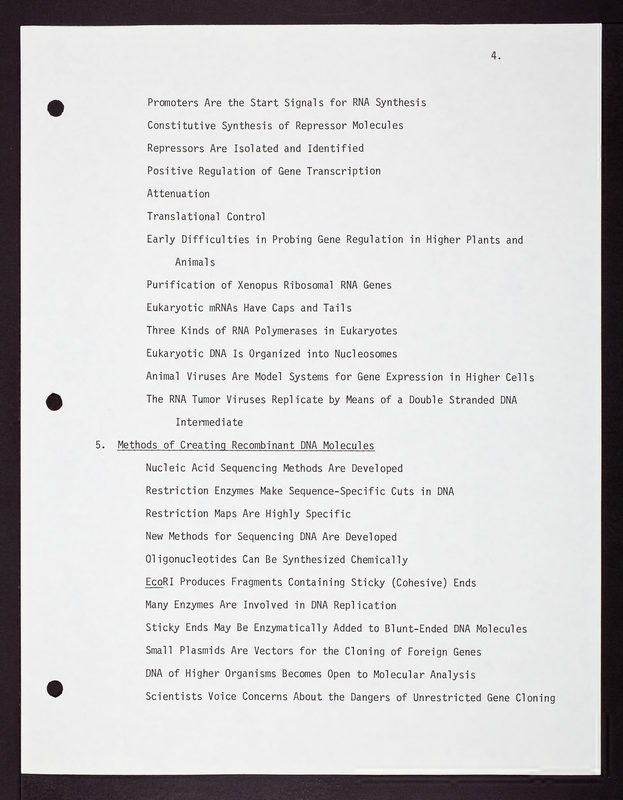 4.

Promoters Are the Start Signals for RNA Synthesis

Constitutive Synthesis of Repressor Molecules

Repressors Are Isolated and Identified

Positive Regulation of Gene Transcription

Attenuation

Translational Control

Early Difficulties in Probing Gene Regulation in Higher Plants and Animals

Purification of Xenopus Ribosomal RNA Genes

Eukaryotic mRNAs Have Caps and Tails

Three Kinds of RNA Polymerases in Eukaryotes

Eukaryotic DNA Is Organized into Nucleosomes

Animal Viruses Are Model Systems for Gene Expression in Higher Cells

The RNA Tumor Viruses Replicate by Means of a Double Stranded DNA Intermediate

5. Methods of Creating Recombinant DNA Molecules

Nucleic Acid Sequencing Methods Are Developed

Restriction Enzymes Make Sequence-Specific Cuts in DNA

Restriction Maps Are Highly Specific

New Methods for Sequencing DNA Are Developed

Oligonucleotides Can Be Synthesized Chemically

EcoRI Produces Fragments Containing Sticky (Cohesive) Ends

Many Enzymes Are Involved in DNA Replication

Sticky Ends May Be Enzymatically Added to Blunt-Ended DNA Molecules

Small Plasmids Are Vectors for the Cloning of Foreign Genes

DNA of Higher Organisms Becomes Open to Molecular Analysis

Scientists Voice Concerns About the Dangers of Unrestricted Gene Cloning